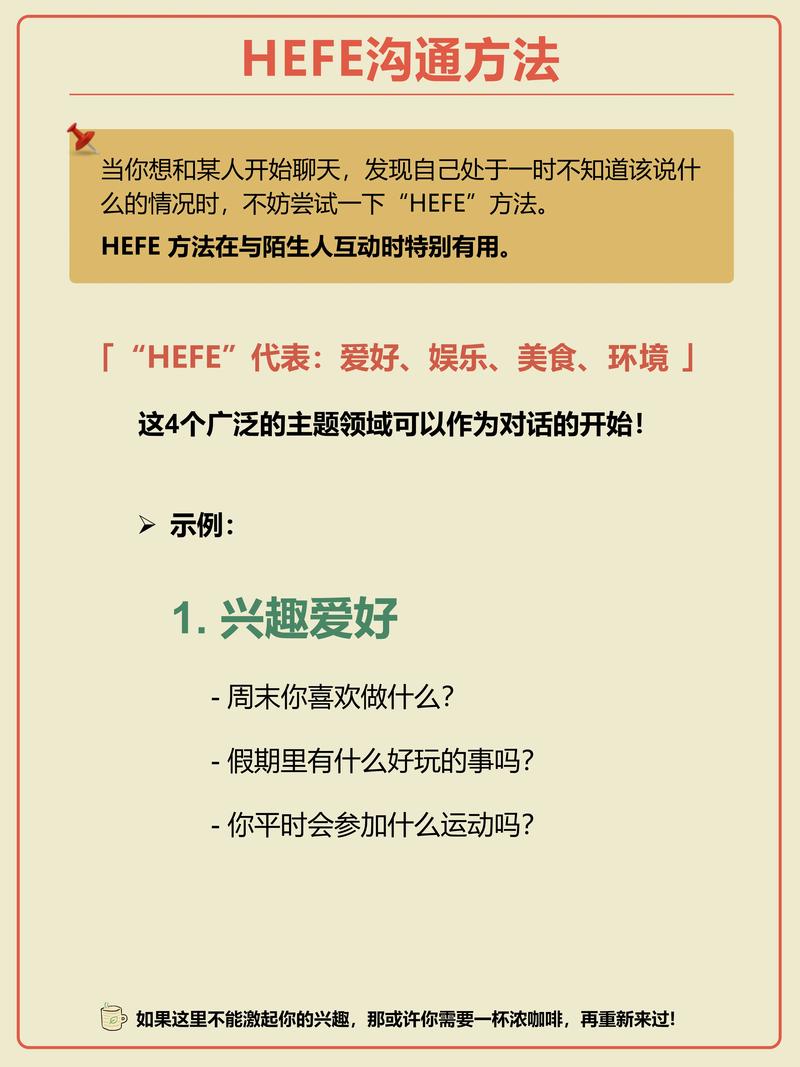 HEFE沟通方法

当你想和某人开始聊天，发现自己处于一时不知道该说什么的情况时，不妨尝试一下“HEFE”方法。

HEFE方法在与陌生人互动时特别有用。

「“HEFE”代表：爱好、娱乐、美食、环境」

这4个广泛的主题领域可以作为对话的开始！

➢ 示例：

1. 兴趣爱好

- 周末你喜欢做什么？

- 假期里有什么好玩的事吗？

- 你平时会参加什么运动吗？

如果这里不能激起你的兴趣，那或许你需要一杯浓咖啡，再重新来过！